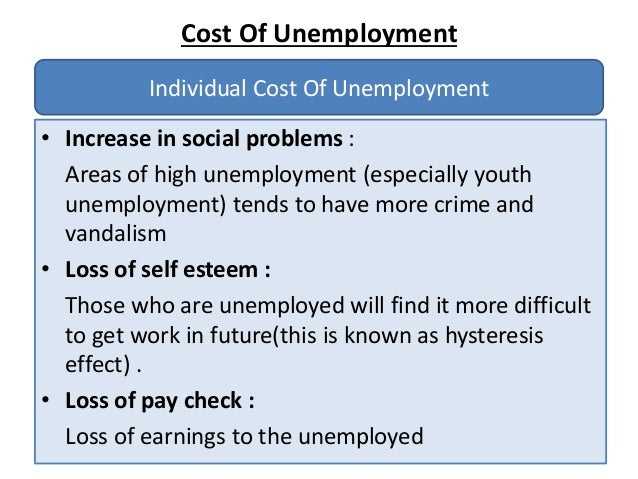 Cost Of Unemployment

Individual Cost Of Unemployment

• Increase in social problems :

Areas of high unemployment (especially youth unemployment) tends to have more crime and vandalism

• Loss of self esteem :

Those who are unemployed will find it more difficult to get work in future(this is known as hysteresis effect) .

• Loss of pay check :

Loss of earnings to the unemployed